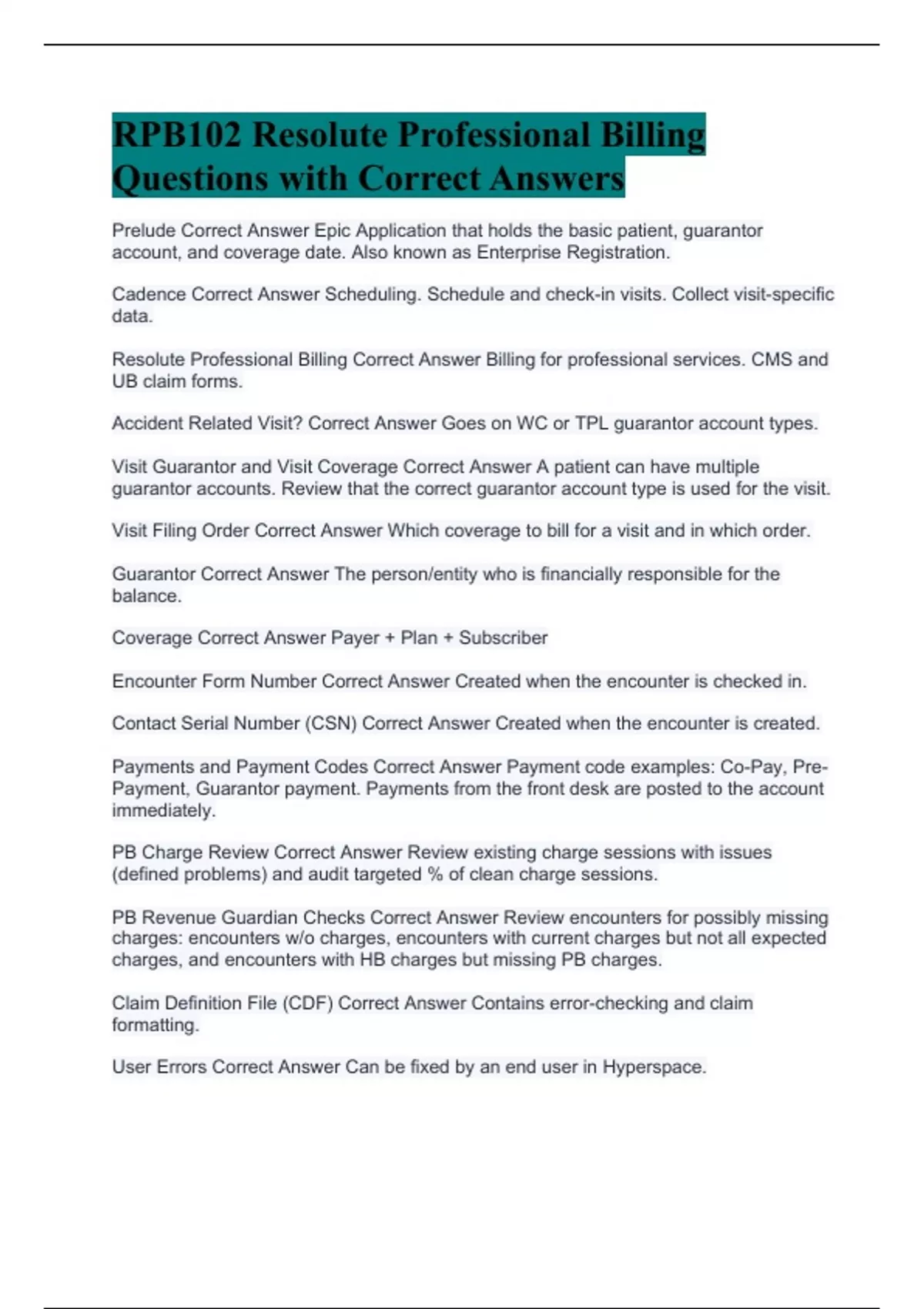 RPB102 Resolute Professional Billing Questions with Correct Answers

Prelude Correct Answer Epic Application that holds the basic patient, guarantor account, and coverage date. Also known as Enterprise Registration.

Cadence Correct Answer Scheduling. Schedule and check-in visits. Collect visit-specific data.

Resolute Professional Billing Correct Answer Billing for professional services. CMS and UB claim forms.

Accident Related Visit? Correct Answer Goes on WC or TPL guarantor account types.

Visit Guarantor and Visit Coverage Correct Answer A patient can have multiple guarantor accounts. Review that the correct guarantor account type is used for the visit.

Visit Filing Order Correct Answer Which coverage to bill for a visit and in which order.

Guarantor Correct Answer The person/entity who is financially responsible for the balance.

Coverage Correct Answer Payer + Plan + Subscriber

Encounter Form Number Correct Answer Created when the encounter is checked in.

Contact Serial Number (CSN) Correct Answer Created when the encounter is created.

Payments and Payment Codes Correct Answer Payment code examples: Co-Pay, Pre-Payment, Guarantor payment. Payments from the front desk are posted to the account immediately.

PB Charge Review Correct Answer Review existing charge sessions with issues (defined problems) and audit targeted % of clean charge sessions.

PB Revenue Guardian Checks Correct Answer Review encounters for possibly missing charges: encounters w/o charges, encounters with current charges but not all expected charges, and encounters with HB charges but missing PB charges.

Claim Definition File (CDF) Correct Answer Contains error-checking and claim formatting.

User Errors Correct Answer Can be fixed by an end user in Hyperspace.